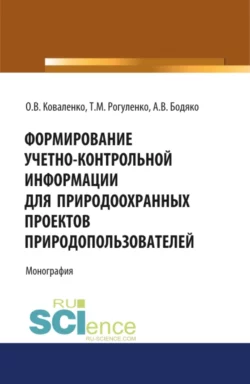 О.В. Коваленко, Т.М. Рогуленко, А.В. Бодяко

ФОРМИРОВАНИЕ УЧЕТНО-КОНТРОЛЬНОЙ ИНФОРМАЦИИ ДЛЯ ПРИРОДООХРАННЫХ ПРОЕКТОВ ПРИРОДОПОЛЬЗОВАТЕЛЕЙ

Монография

RU SCIence
RU-SCIENCE.COM